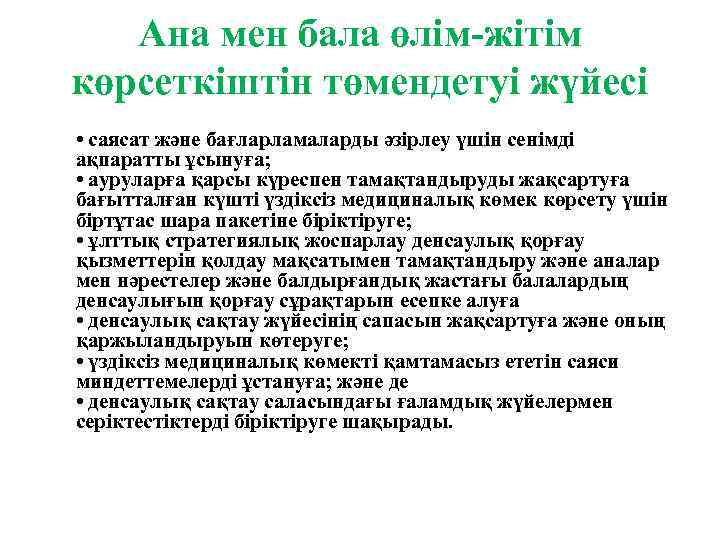 Ана мен бала өлім-жітім көрсеткіштін төмендетуі жүйесі

• саясат және бағларламаларды әзірлеу үшін сенімді ақпаратты ұсынуға;
• ауруларға қарсы күреспен тамақтандыруды жақсартуға бағытталған күшті үздіксіз медициналық көмек көрсету үшін біртұтас шара пакетіне біріктіруге;
• ұлттық стратегиялық жоспарлау денсаулық қорғау қызметтерін қолдау мақсатымен тамақтандыру және аналар мен нәрестелер және балдырғандық жастағы балалардың денсаулығын қорғау сұрақтарын есепке алуға
• денсаулық сақтау жүйесінің сапасын жақсартуға және оның қаржыландыруын көтеруге;
• үздіксіз медициналық көмекті қамтамасыз ететін саяси міндеттемелерді ұстануға; және де
• денсаулық сақтау саласындағы ғаламдық жүйелермен серіктестіктерді біріктіруге шақырады.